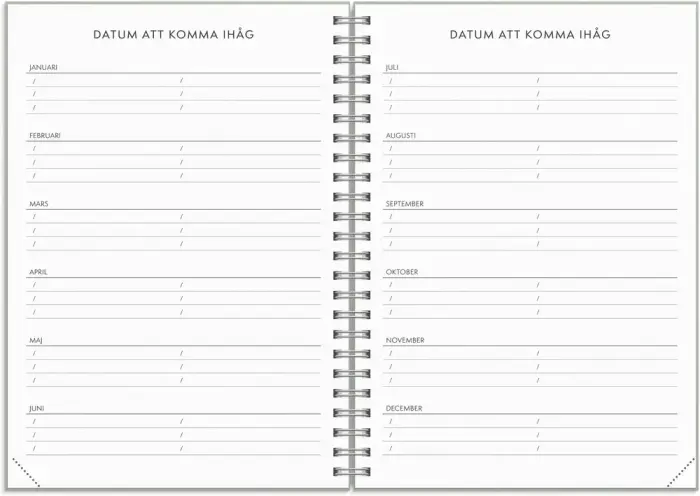 DATUM ATT KOMMA IHÅG

JANUARI
/ /
/ /
/ /

FEBRUARI
/ /
/ /
/ /

MARS
/ /
/ /
/ /

APRIL
/ /
/ /
/ /

MAJ
/ /
/ /
/ /

JUNI
/ /
/ /
/ /

DATUM ATT KOMMA IHÅG

JULI
/ /
/ /
/ /

AUGUSTI
/ /
/ /
/ /

SEPTEMBER
/ /
/ /
/ /

OKTOBER
/ /
/ /
/ /

NOVEMBER
/ /
/ /
/ /

DECEMBER
/ /
/ /
/ /